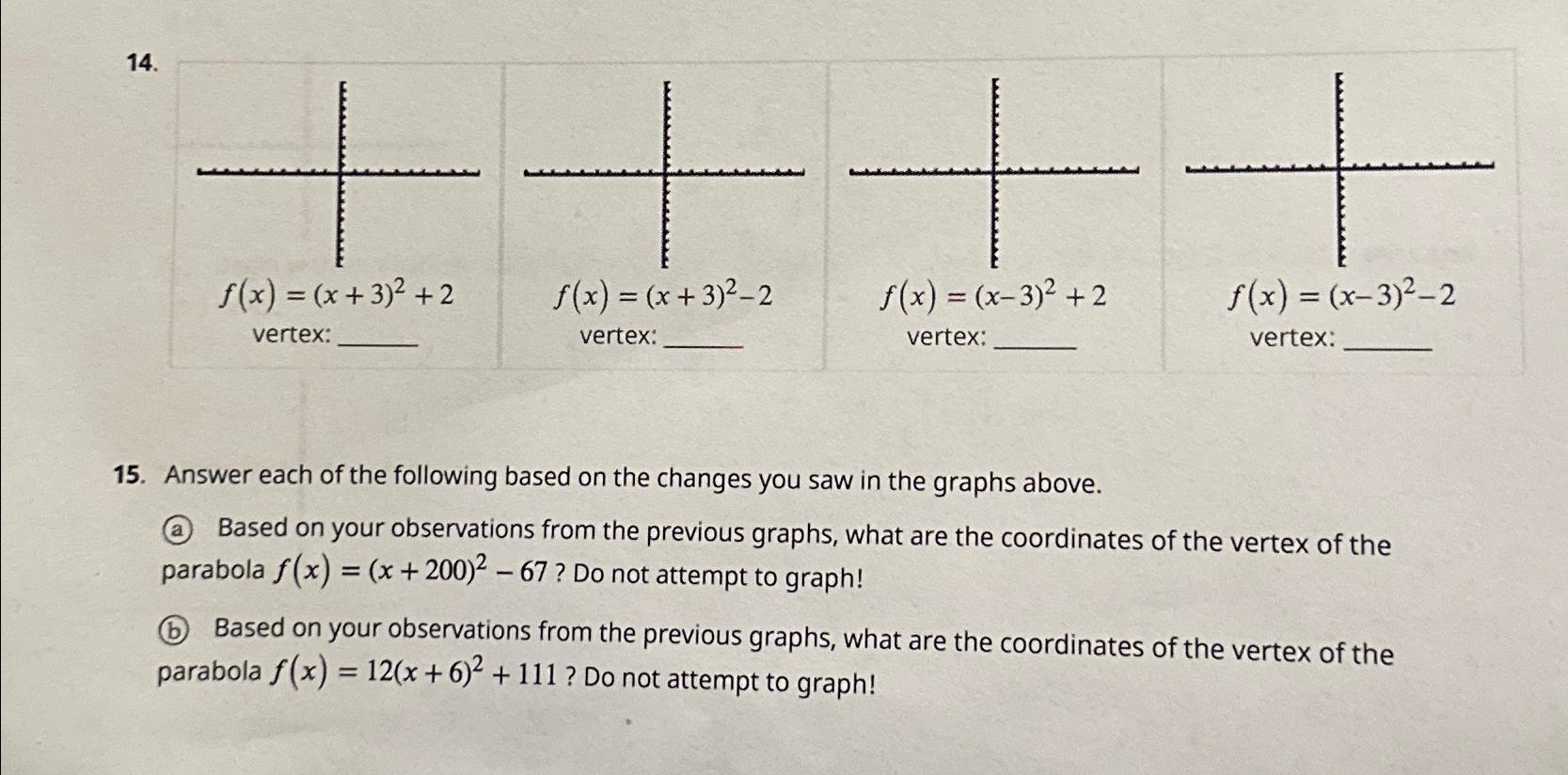 14.

| $f(x) = (x+3)^2 + 2$ vertex: ______ | $f(x) = (x+3)^2 - 2$ vertex: ______ | $f(x) = (x-3)^2 + 2$ vertex: ______ | $f(x) = (x-3)^2 - 2$ vertex: ______ |
|---|---|---|---|

15. Answer each of the following based on the changes you saw in the graphs above.

ⓐ Based on your observations from the previous graphs, what are the coordinates of the vertex of the parabola $f(x) = (x+200)^2 - 67$ ? Do not attempt to graph!

ⓑ Based on your observations from the previous graphs, what are the coordinates of the vertex of the parabola $f(x) = 12(x+6)^2 + 111$ ? Do not attempt to graph!